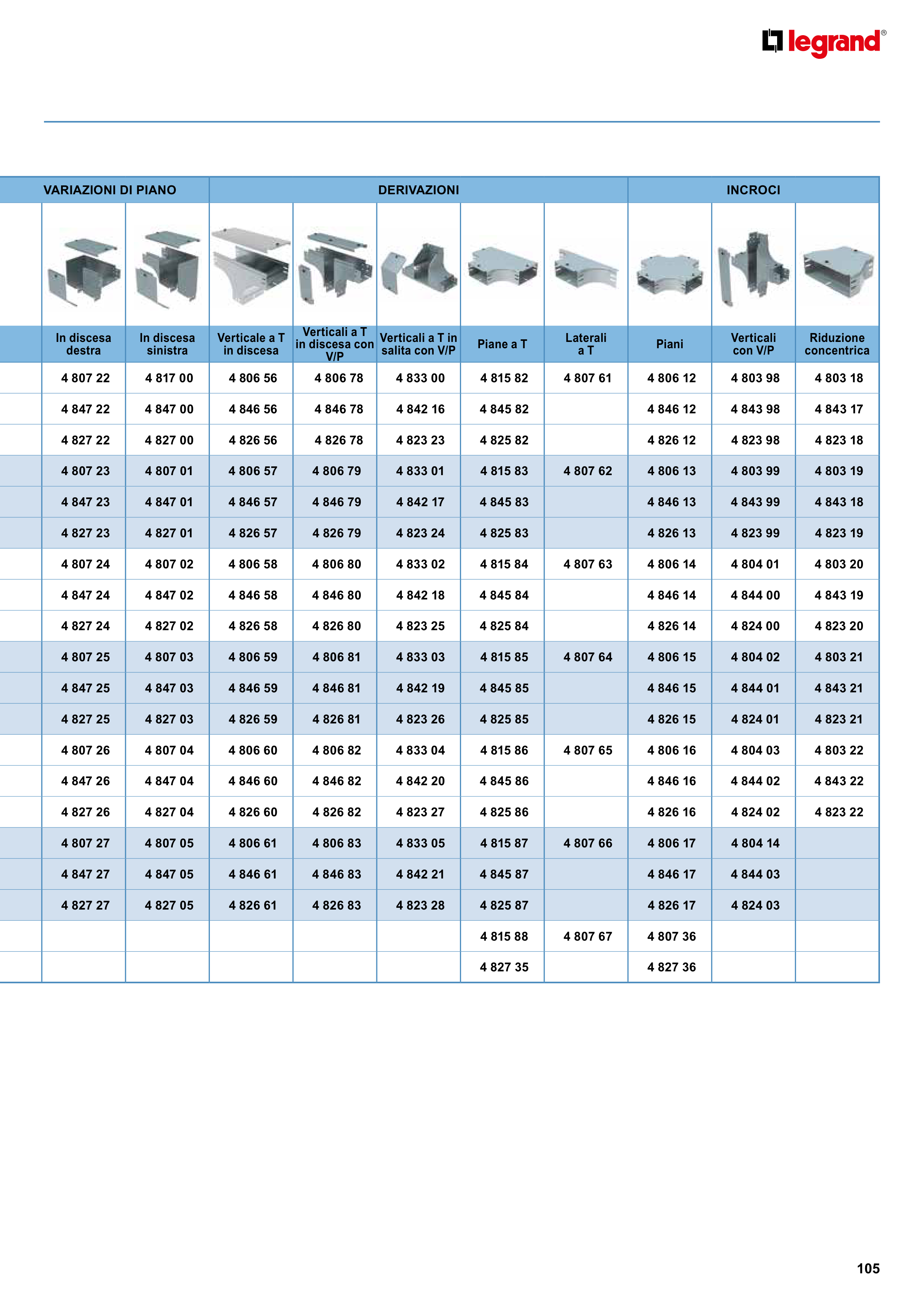 legrand®

| VARIAZIONI DI PIANO | | DERIVAZIONI | | | | | INCROCI | | |
|---|---|---|---|---|---|---|---|---|---|
| In discesa destra | In discesa sinistra | Verticale a T in discesa | Verticali a T in discesa con V/P | Verticali a T in salita con V/P | Piane a T | Laterali a T | Piani | Verticali con V/P | Riduzione concentrica |
| 4 807 22 | 4 817 00 | 4 806 56 | 4 806 78 | 4 833 00 | 4 815 82 | 4 807 61 | 4 806 12 | 4 803 98 | 4 803 18 |
| 4 847 22 | 4 847 00 | 4 846 56 | 4 846 78 | 4 842 16 | 4 845 82 | | 4 846 12 | 4 843 98 | 4 843 17 |
| 4 827 22 | 4 827 00 | 4 826 56 | 4 826 78 | 4 823 23 | 4 825 82 | | 4 826 12 | 4 823 98 | 4 823 18 |
| 4 807 23 | 4 807 01 | 4 806 57 | 4 806 79 | 4 833 01 | 4 815 83 | 4 807 62 | 4 806 13 | 4 803 99 | 4 803 19 |
| 4 847 23 | 4 847 01 | 4 846 57 | 4 846 79 | 4 842 17 | 4 845 83 | | 4 846 13 | 4 843 99 | 4 843 18 |
| 4 827 23 | 4 827 01 | 4 826 57 | 4 826 79 | 4 823 24 | 4 825 83 | | 4 826 13 | 4 823 99 | 4 823 19 |
| 4 807 24 | 4 807 02 | 4 806 58 | 4 806 80 | 4 833 02 | 4 815 84 | 4 807 63 | 4 806 14 | 4 804 01 | 4 803 20 |
| 4 847 24 | 4 847 02 | 4 846 58 | 4 846 80 | 4 842 18 | 4 845 84 | | 4 846 14 | 4 844 00 | 4 843 19 |
| 4 827 24 | 4 827 02 | 4 826 58 | 4 826 80 | 4 823 25 | 4 825 84 | | 4 826 14 | 4 824 00 | 4 823 20 |
| 4 807 25 | 4 807 03 | 4 806 59 | 4 806 81 | 4 833 03 | 4 815 85 | 4 807 64 | 4 806 15 | 4 804 02 | 4 803 21 |
| 4 847 25 | 4 847 03 | 4 846 59 | 4 846 81 | 4 842 19 | 4 845 85 | | 4 846 15 | 4 844 01 | 4 843 21 |
| 4 827 25 | 4 827 03 | 4 826 59 | 4 826 81 | 4 823 26 | 4 825 85 | | 4 826 15 | 4 824 01 | 4 823 21 |
| 4 807 26 | 4 807 04 | 4 806 60 | 4 806 82 | 4 833 04 | 4 815 86 | 4 807 65 | 4 806 16 | 4 804 03 | 4 803 22 |
| 4 847 26 | 4 847 04 | 4 846 60 | 4 846 82 | 4 842 20 | 4 845 86 | | 4 846 16 | 4 844 02 | 4 843 22 |
| 4 827 26 | 4 827 04 | 4 826 60 | 4 826 82 | 4 823 27 | 4 825 86 | | 4 826 16 | 4 824 02 | 4 823 22 |
| 4 807 27 | 4 807 05 | 4 806 61 | 4 806 83 | 4 833 05 | 4 815 87 | 4 807 66 | 4 806 17 | 4 804 14 | |
| 4 847 27 | 4 847 05 | 4 846 61 | 4 846 83 | 4 842 21 | 4 845 87 | | 4 846 17 | 4 844 03 | |
| 4 827 27 | 4 827 05 | 4 826 61 | 4 826 83 | 4 823 28 | 4 825 87 | | 4 826 17 | 4 824 03 | |
| | | | | | 4 815 88 | 4 807 67 | 4 807 36 | | |
| | | | | | 4 827 35 | | 4 827 36 | | |

105